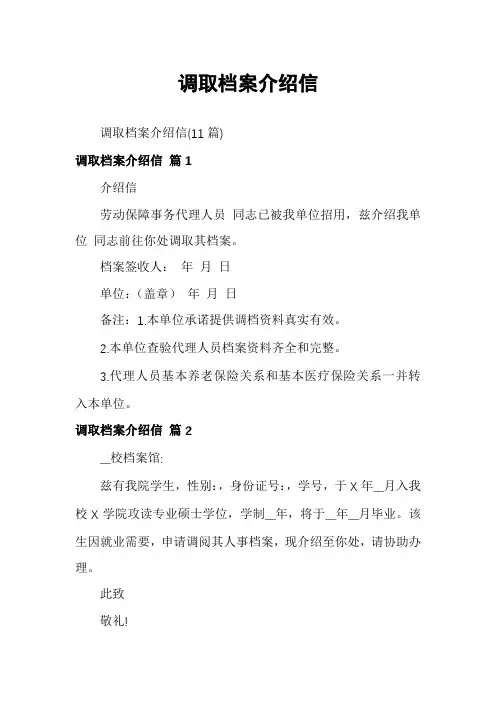 调取档案介绍信

调取档案介绍信(11 篇)

调取档案介绍信 篇 1

介绍信

劳动保障事务代理人员 同志已被我单位招用，兹介绍我单位 同志前往你处调取其档案。

档案签收人： 年 月 日

单位：（盖章） 年 月 日

备注：1.本单位承诺提供调档资料真实有效。

2.本单位查验代理人员档案资料齐全和完整。

3.代理人员基本养老保险关系和基本医疗保险关系一并转入本单位。

调取档案介绍信 篇 2

__校档案馆:

兹有我院学生，性别:，身份证号:，学号，于 X 年__月入我校 X 学院攻读专业硕士学位，学制__年，将于__年__月毕业。该生因就业需要，申请调阅其人事档案，现介绍至你处，请协助办理。

此致

敬礼!